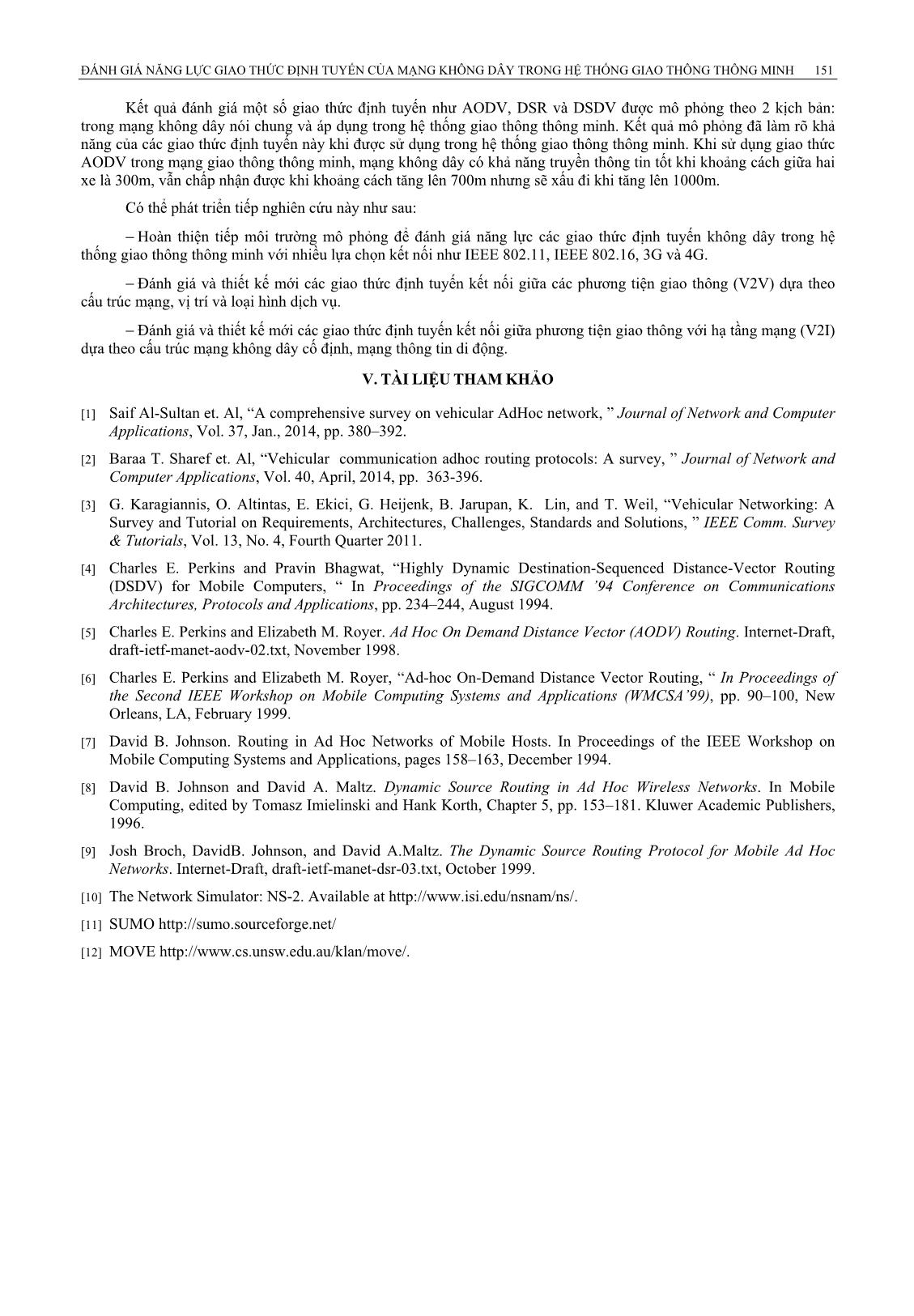 ĐÁNH GIÁ NĂNG LỰC GIAO THỨC ĐỊNH TUYẾN CỦA MẠNG KHÔNG DÂY TRONG HỆ THỐNG GIAO THÔNG THÔNG MINH 151

Kết quả đánh giá một số giao thức định tuyến như AODV, DSR và DSDV được mô phỏng theo 2 kịch bản: trong mạng không dây nói chung và áp dụng trong hệ thống giao thông thông minh. Kết quả mô phỏng đã làm rõ khả năng của các giao thức định tuyến này khi được sử dụng trong hệ thống giao thông thông minh. Khi sử dụng giao thức AODV trong mạng giao thông thông minh, mạng không dây có khả năng truyền thông tin tốt khi khoảng cách giữa hai xe là 300m, vẫn chấp nhận được khi khoảng cách tăng lên 700m nhưng sẽ xấu đi khi tăng lên 1000m.

Có thể phát triển tiếp nghiên cứu này như sau:

– Hoàn thiện tiếp môi trường mô phỏng để đánh giá năng lực các giao thức định tuyến không dây trong hệ thống giao thông thông minh với nhiều lựa chọn kết nối như IEEE 802.11, IEEE 802.16, 3G và 4G.

– Đánh giá và thiết kế mới các giao thức định tuyến kết nối giữa các phương tiện giao thông (V2V) dựa theo cấu trúc mạng, vị trí và loại hình dịch vụ.

– Đánh giá và thiết kế mới các giao thức định tuyến kết nối giữa phương tiện giao thông với hạ tầng mạng (V2I) dựa theo cấu trúc mạng không dây cố định, mạng thông tin di động.

V. TÀI LIỆU THAM KHẢO

[1] Saif Al-Sultan et. Al, “A comprehensive survey on vehicular AdHoc network, ” Journal of Network and Computer Applications, Vol. 37, Jan., 2014, pp. 380–392.

[2] Baraa T. Sharef et. Al, “Vehicular communication adhoc routing protocols: A survey, ” Journal of Network and Computer Applications, Vol. 40, April, 2014, pp. 363-396.

[3] G. Karagiannis, O. Altintas, E. Ekici, G. Heijenk, B. Jarupan, K. Lin, and T. Weil, “Vehicular Networking: A Survey and Tutorial on Requirements, Architectures, Challenges, Standards and Solutions, ” IEEE Comm. Survey & Tutorials, Vol. 13, No. 4, Fourth Quarter 2011.

[4] Charles E. Perkins and Pravin Bhagwat, “Highly Dynamic Destination-Sequenced Distance-Vector Routing (DSDV) for Mobile Computers, “ In Proceedings of the SIGCOMM ’94 Conference on Communications Architectures, Protocols and Applications, pp. 234–244, August 1994.

[5] Charles E. Perkins and Elizabeth M. Royer. Ad Hoc On Demand Distance Vector (AODV) Routing. Internet-Draft, draft-ietf-manet-aodv-02.txt, November 1998.

[6] Charles E. Perkins and Elizabeth M. Royer, “Ad-hoc On-Demand Distance Vector Routing, “ In Proceedings of the Second IEEE Workshop on Mobile Computing Systems and Applications (WMCSA’99), pp. 90–100, New Orleans, LA, February 1999.

[7] David B. Johnson. Routing in Ad Hoc Networks of Mobile Hosts. In Proceedings of the IEEE Workshop on Mobile Computing Systems and Applications, pages 158–163, December 1994.

[8] David B. Johnson and David A. Maltz. Dynamic Source Routing in Ad Hoc Wireless Networks. In Mobile Computing, edited by Tomasz Imielinski and Hank Korth, Chapter 5, pp. 153–181. Kluwer Academic Publishers, 1996.

[9] Josh Broch, DavidB. Johnson, and David A.Maltz. The Dynamic Source Routing Protocol for Mobile Ad Hoc Networks. Internet-Draft, draft-ietf-manet-dsr-03.txt, October 1999.

[10] The Network Simulator: NS-2. Available at http://www.isi.edu/nsnam/ns/.

[11] SUMO http://sumo.sourceforge.net/

[12] MOVE http://www.cs.unsw.edu.au/klan/move/.